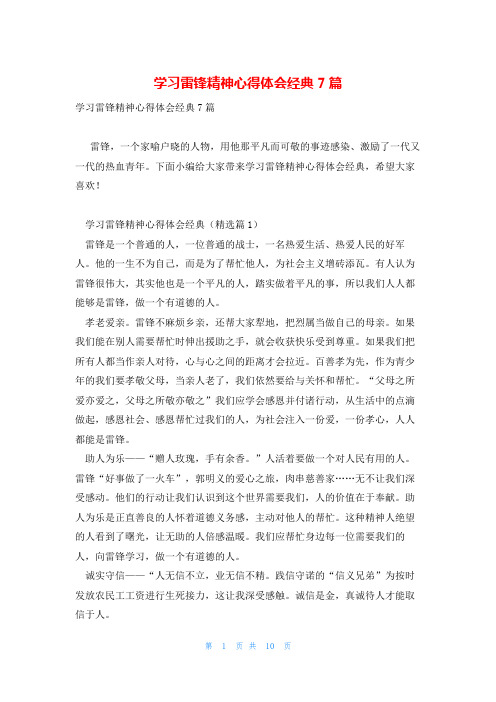 学习雷锋精神心得体会经典 7 篇

学习雷锋精神心得体会经典 7 篇

雷锋，一个家喻户晓的人物，用他那平凡而可敬的事迹感染、激励了一代又一代的热血青年。下面小编给大家带来学习雷锋精神心得体会经典，希望大家喜欢！

学习雷锋精神心得体会经典（精选篇 1）

雷锋是一个普通的人，一位普通的战士，一名热爱生活、热爱人民的好军人。他的一生不为自己，而是为了帮忙他人，为社会主义增砖添瓦。有人认为雷锋很伟大，其实他也是一个平凡的人，踏实做着平凡的事，所以我们人人都能够是雷锋，做一个有道德的人。

孝老爱亲。雷锋不麻烦乡亲，还帮大家犁地，把烈属当做自己的母亲。如果我们能在别人需要帮忙时伸出援助之手，就会收获快乐受到尊重。如果我们把所有人都当作亲人对待，心与心之间的距离才会拉近。百善孝为先，作为青少年的我们要孝敬父母，当亲人老了，我们依然要给与关怀和帮忙。“父母之所爱亦爱之，父母之所敬亦敬之”我们应学会感恩并付诸行动，从生活中的点滴做起，感恩社会、感恩帮忙过我们的人，为社会注入一份爱，一份孝心，人人都能是雷锋。

助人为乐——“赠人玫瑰，手有余香。”人活着要做一个对人民有用的人。雷锋“好事做了一火车”，郭明义的爱心之旅，肉串慈善家……无不让我们深受感动。他们的行动让我们认识到这个世界需要我们，人的价值在于奉献。助人为乐是正直善良的人怀着道德义务感，主动对他人的帮忙。这种精神人绝望的人看到了曙光，让无助的人倍感温暖。我们应帮忙身边每一位需要我们的人，向雷锋学习，做一个有道德的人。

诚实守信——“人无信不立，业无信不精。践信守诺的“信义兄弟”为按时发放农民工工资进行生死接力，这让我深受感触。诚信是金，真诚待人才能取信于人。

第 1 页 共 10 页